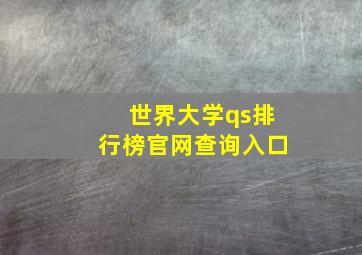 世界大学qs排行榜官网查询入口